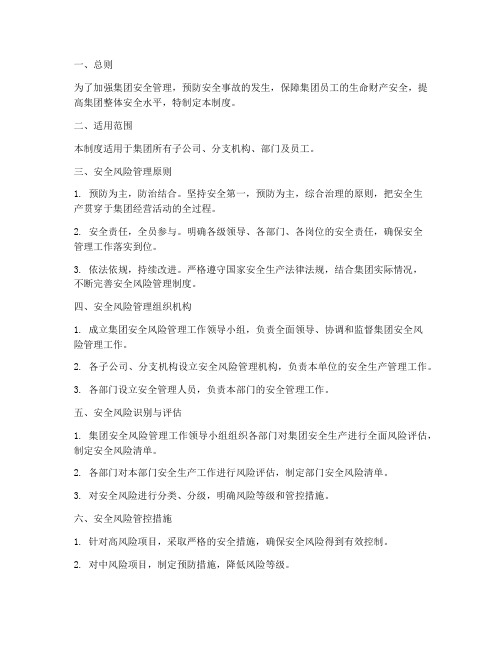 一、总则

为了加强集团安全管理，预防安全事故的发生，保障集团员工的生命财产安全，提高集团整体安全水平，特制定本制度。

二、适用范围

本制度适用于集团所有子公司、分支机构、部门及员工。

三、安全风险管理原则

1. 预防为主，防治结合。坚持安全第一，预防为主，综合治理的原则，把安全生产贯穿于集团经营活动的全过程。

2. 安全责任，全员参与。明确各级领导、各部门、各岗位的安全责任，确保安全管理工作落实到位。

3. 依法依规，持续改进。严格遵守国家安全生产法律法规，结合集团实际情况，不断完善安全风险管理制度。

四、安全风险管理组织机构

1. 成立集团安全风险管理工作领导小组，负责全面领导、协调和监督集团安全风险管理工作。

2. 各子公司、分支机构设立安全风险管理机构，负责本单位的安全生产管理工作。

3. 各部门设立安全管理人员，负责本部门的安全管理工作。

五、安全风险识别与评估

1. 集团安全风险管理工作领导小组组织各部门对集团安全生产进行全面风险评估，制定安全风险清单。

2. 各部门对本部门安全生产工作进行风险评估，制定部门安全风险清单。

3. 对安全风险进行分类、分级，明确风险等级和管控措施。

六、安全风险管控措施

1. 针对高风险项目，采取严格的安全措施，确保安全风险得到有效控制。

2. 对中风险项目，制定预防措施，降低风险等级。